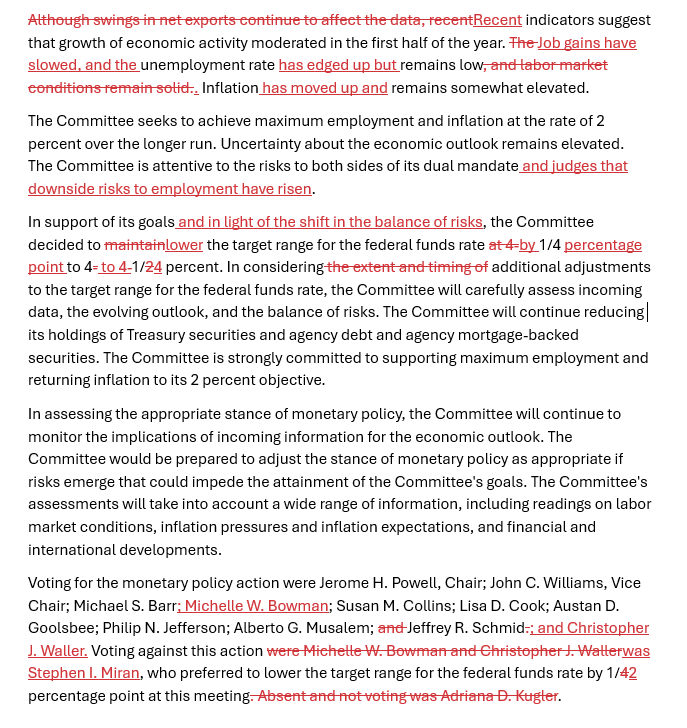 Although swings in net exports continue to affect the data, recentRecent indicators suggest that growth of economic activity moderated in the first half of the year. The Job gains have slowed, and the unemployment rate has edged up but remains low, and labor market conditions remain solid.. Inflation has moved up and remains somewhat elevated.

The Committee seeks to achieve maximum employment and inflation at the rate of 2 percent over the longer run. Uncertainty about the economic outlook remains elevated. The Committee is attentive to the risks to both sides of its dual mandate and judges that downside risks to employment have risen.

In support of its goals and in light of the shift in the balance of risks, the Committee decided to maintainlower the target range for the federal funds rate at 4-by 1/4 percentage point to 4- to 4-1/24 percent. In considering the extent and timing of additional adjustments to the target range for the federal funds rate, the Committee will carefully assess incoming data, the evolving outlook, and the balance of risks. The Committee will continue reducing its holdings of Treasury securities and agency debt and agency mortgage-backed securities. The Committee is strongly committed to supporting maximum employment and returning inflation to its 2 percent objective.

In assessing the appropriate stance of monetary policy, the Committee will continue to monitor the implications of incoming information for the economic outlook. The Committee would be prepared to adjust the stance of monetary policy as appropriate if risks emerge that could impede the attainment of the Committee's goals. The Committee's assessments will take into account a wide range of information, including readings on labor market conditions, inflation pressures and inflation expectations, and financial and international developments.

Voting for the monetary policy action were Jerome H. Powell, Chair; John C. Williams, Vice Chair; Michael S. Barr; Michelle W. Bowman; Susan M. Collins; Lisa D. Cook; Austan D. Goolsbee; Philip N. Jefferson; Alberto G. Musalem; and Jeffrey R. Schmid.; and Christopher J. Waller. Voting against this action were Michelle W. Bowman and Christopher J. Wallerwas Stephen I. Miran, who preferred to lower the target range for the federal funds rate by 1/42 percentage point at this meeting. Absent and not voting was Adriana D. Kugler.